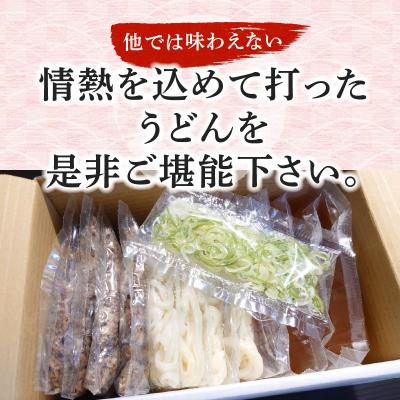 他では味わえない

情熱を込めて打った
うどんを
是非ご堪能下さい。